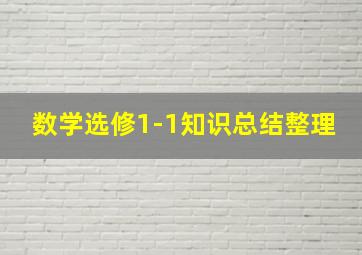 数学选修1-1知识总结整理